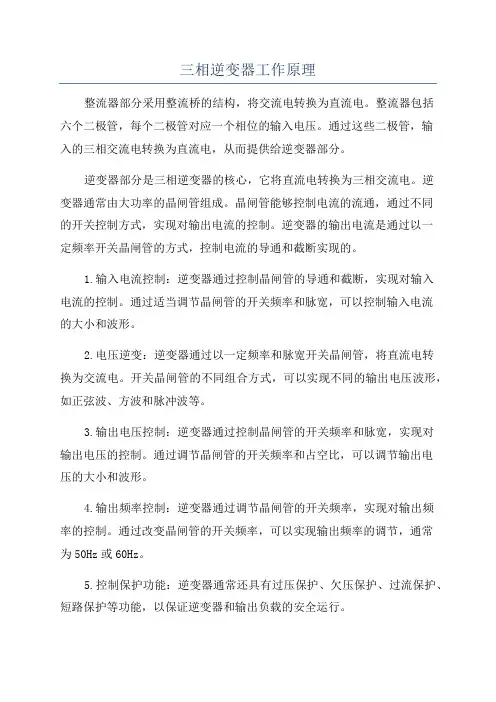 三相逆变器工作原理

整流器部分采用整流桥的结构，将交流电转换为直流电。整流器包括六个二极管，每个二极管对应一个相位的输入电压。通过这些二极管，输入的三相交流电转换为直流电，从而提供给逆变器部分。

逆变器部分是三相逆变器的核心，它将直流电转换为三相交流电。逆变器通常由大功率的晶闸管组成。晶闸管能够控制电流的流通，通过不同的开关控制方式，实现对输出电流的控制。逆变器的输出电流是通过以一定频率开关晶闸管的方式，控制电流的导通和截断实现的。

1.输入电流控制：逆变器通过控制晶闸管的导通和截断，实现对输入电流的控制。通过适当调节晶闸管的开关频率和脉宽，可以控制输入电流的大小和波形。

2.电压逆变：逆变器通过以一定频率和脉宽开关晶闸管，将直流电转换为交流电。开关晶闸管的不同组合方式，可以实现不同的输出电压波形，如正弦波、方波和脉冲波等。

3.输出电压控制：逆变器通过控制晶闸管的开关频率和脉宽，实现对输出电压的控制。通过调节晶闸管的开关频率和占空比，可以调节输出电压的大小和波形。

4.输出频率控制：逆变器通过调节晶闸管的开关频率，实现对输出频率的控制。通过改变晶闸管的开关频率，可以实现输出频率的调节，通常为50Hz或60Hz。

5.控制保护功能：逆变器通常还具有过压保护、欠压保护、过流保护、短路保护等功能，以保证逆变器和输出负载的安全运行。